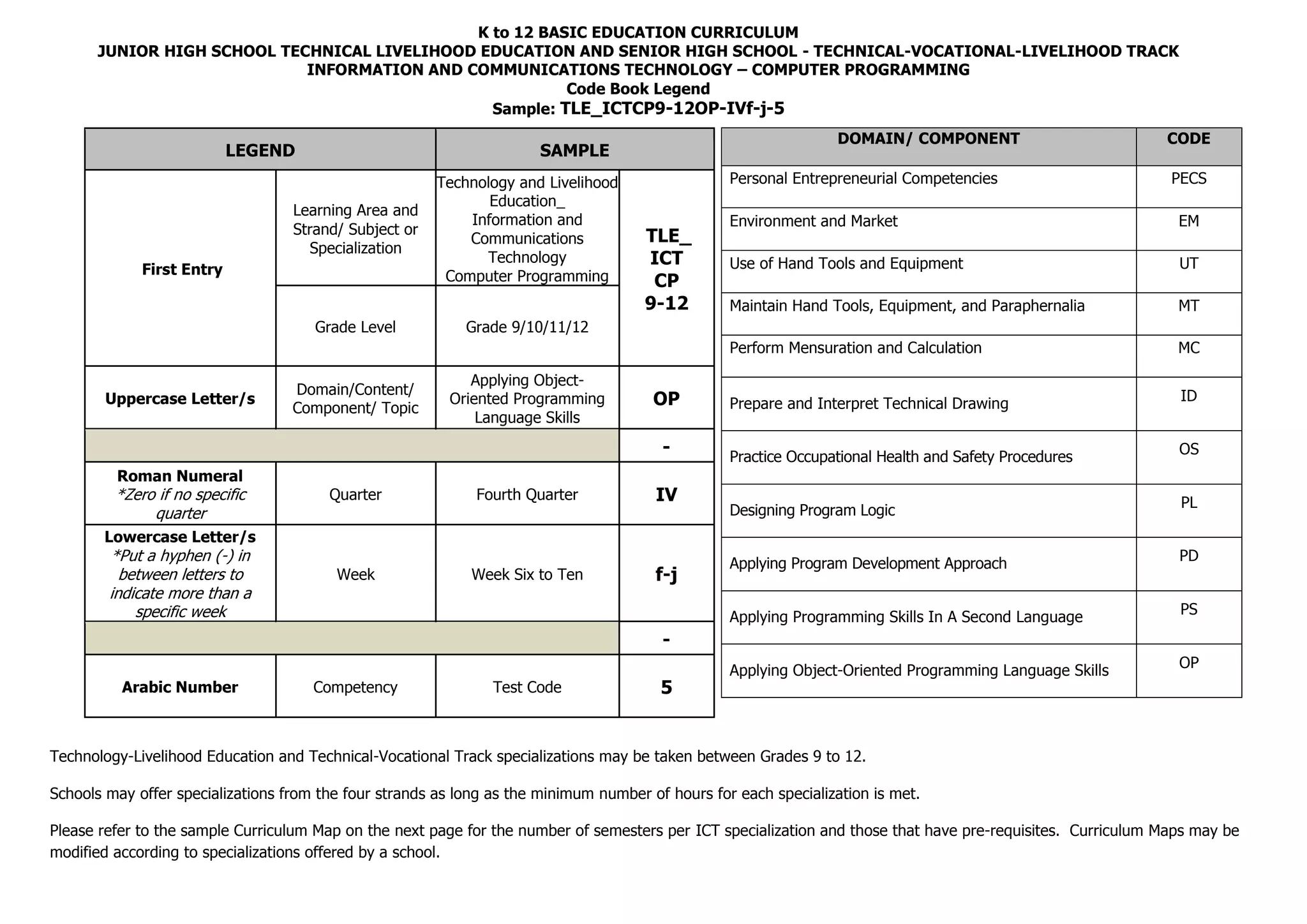 K to 12 BASIC EDUCATION CURRICULUM
JUNIOR HIGH SCHOOL TECHNICAL LIVELIHOOD EDUCATION AND SENIOR HIGH SCHOOL - TECHNICAL-VOCATIONAL-LIVELIHOOD TRACK
INFORMATION AND COMMUNICATIONS TECHNOLOGY – COMPUTER PROGRAMMING
Code Book Legend
Sample: TLE_ICTCP9-12OP-IVf-j-5

| LEGEND | | SAMPLE | |
|---|---|---|---|
| First Entry | Learning Area and Strand/ Subject or Specialization | Technology and Livelihood Education_ Information and Communications Technology Computer Programming | TLE_ ICT CP 9-12 |
| | Grade Level | Grade 9/10/11/12 | |
| Uppercase Letter/s | Domain/Content/ Component/ Topic | Applying Object-Oriented Programming Language Skills | OP |
| | | | - |
| Roman Numeral *Zero if no specific quarter | Quarter | Fourth Quarter | IV |
| Lowercase Letter/s *Put a hyphen (-) in between letters to indicate more than a specific week | Week | Week Six to Ten | f-j |
| | | | - |
| Arabic Number | Competency | Test Code | 5 |

| DOMAIN/ COMPONENT | CODE |
|---|---|
| Personal Entrepreneurial Competencies | PECS |
| Environment and Market | EM |
| Use of Hand Tools and Equipment | UT |
| Maintain Hand Tools, Equipment, and Paraphernalia | MT |
| Perform Mensuration and Calculation | MC |
| Prepare and Interpret Technical Drawing | ID |
| Practice Occupational Health and Safety Procedures | OS |
| Designing Program Logic | PL |
| Applying Program Development Approach | PD |
| Applying Programming Skills In A Second Language | PS |
| Applying Object-Oriented Programming Language Skills | OP |

Technology-Livelihood Education and Technical-Vocational Track specializations may be taken between Grades 9 to 12.

Schools may offer specializations from the four strands as long as the minimum number of hours for each specialization is met.

Please refer to the sample Curriculum Map on the next page for the number of semesters per ICT specialization and those that have pre-requisites. Curriculum Maps may be modified according to specializations offered by a school.